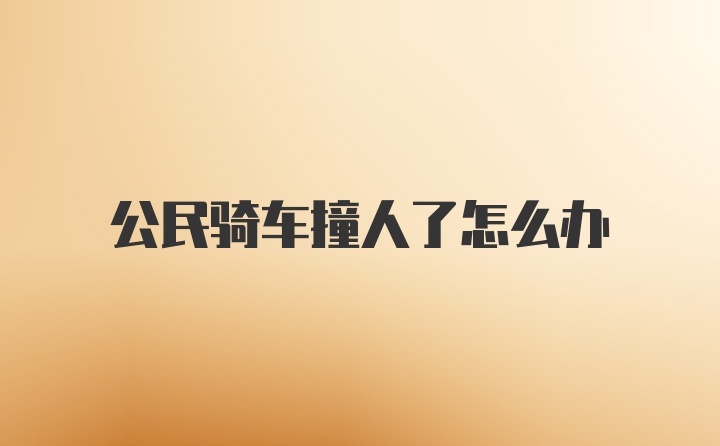 公民骑车撞人了怎么办